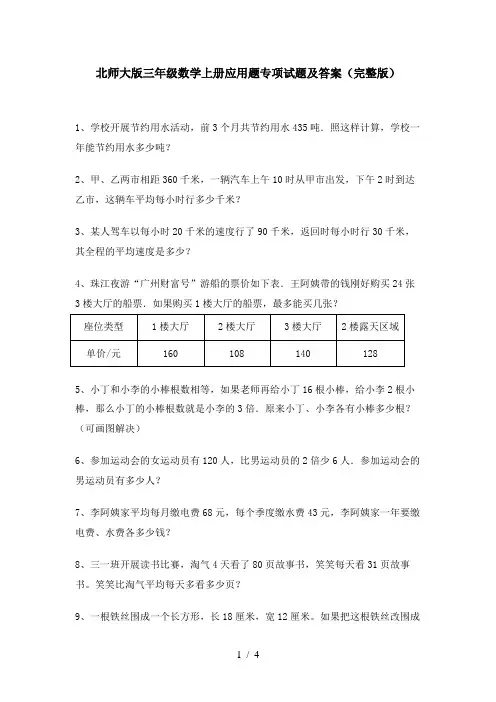 北师大版三年级数学上册应用题专项试题及答案（完整版）

1、学校开展节约用水活动，前3个月共节约用水435吨．照这样计算，学校一年能节约用水多少吨？

2、甲、乙两市相距360千米，一辆汽车上午10时从甲市出发，下午2时到达乙市，这辆车平均每小时行多少千米？

3、某人驾车以每小时20千米的速度行了90千米，返回时每小时行30千米，其全程的平均速度是多少？

4、珠江夜游“广州财富号”游船的票价如下表．王阿姨带的钱刚好购买24张3楼大厅的船票．如果购买1楼大厅的船票，最多能买几张？

| 座位类型 | 1楼大厅 | 2楼大厅 | 3楼大厅 | 2楼露天区域 |
|---|---|---|---|---|
| 单价/元 | 160 | 108 | 140 | 128 |

5、小丁和小李的小棒根数相等，如果老师再给小丁16根小棒，给小李2根小棒，那么小丁的小棒根数就是小李的3倍．原来小丁、小李各有小棒多少根？（可画图解决）

6、参加运动会的女运动员有120人，比男运动员的2倍少6人．参加运动会的男运动员有多少人？

7、李阿姨家平均每月缴电费68元，每个季度缴水费43元，李阿姨家一年要缴电费、水费各多少钱？

8、三一班开展读书比赛，淘气4天看了80页故事书，笑笑每天看31页故事书。笑笑比淘气平均每天多看多少页？

9、一根铁丝围成一个长方形，长18厘米，宽12厘米。如果把这根铁丝改围成

1 / 4